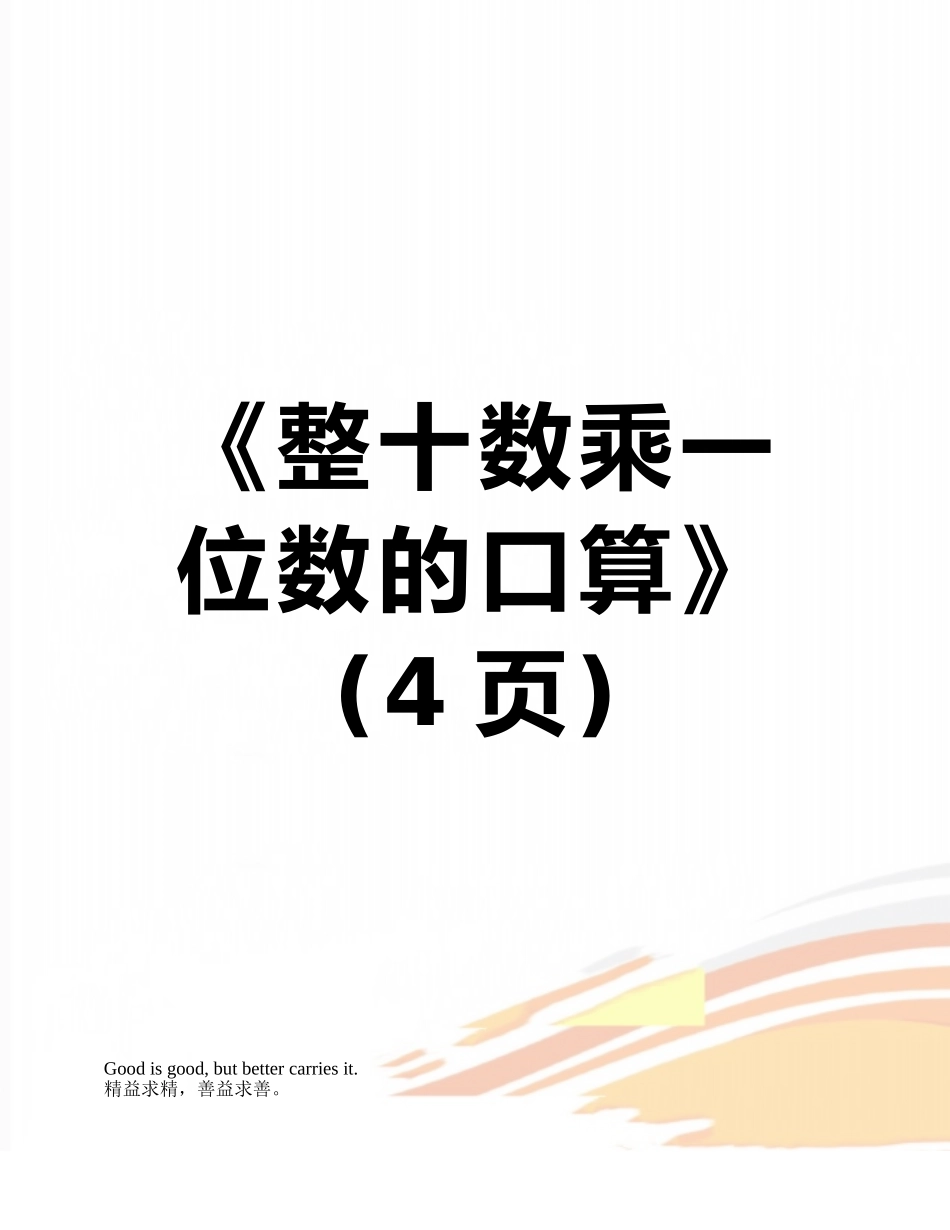 《整十数乘一位数的口算》（4 页）

Good is good, but better carries it.
精益求精，善益求善。